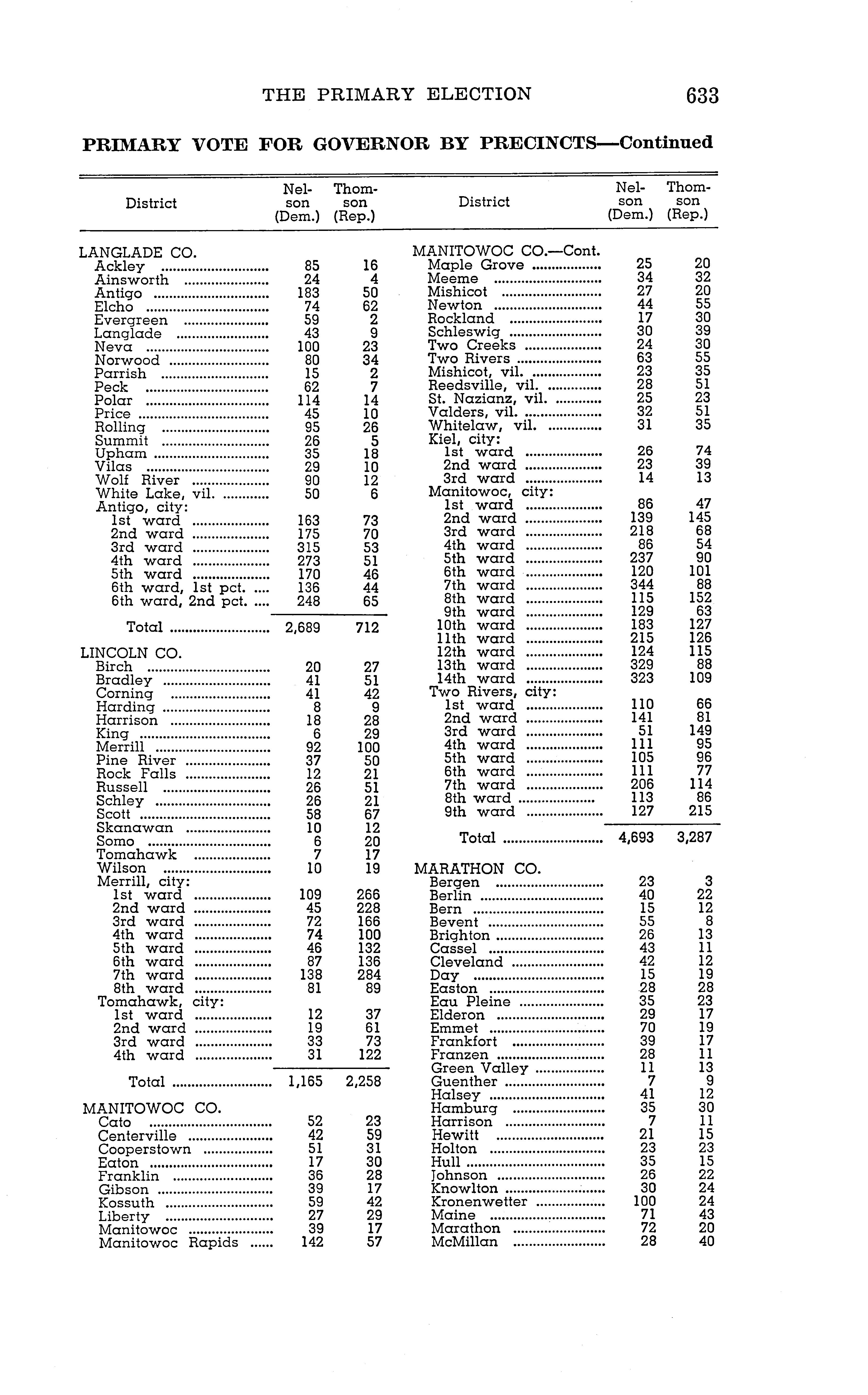 THE PRIMARY ELECTION 633

PRIMARY VOTE FOR GOVERNOR BY PRECINCTS—Continued

| District | Nelson (Dem.) | Thomson (Rep.) |
|---|---|---|
| LANGLADE CO. | | |
| Ackley | 85 | 16 |
| Ainsworth | 24 | 4 |
| Antigo | 183 | 50 |
| Elcho | 74 | 62 |
| Evergreen | 59 | 2 |
| Langlade | 43 | 9 |
| Neva | 100 | 23 |
| Norwood | 80 | 34 |
| Parrish | 15 | 2 |
| Peck | 62 | 7 |
| Polar | 114 | 14 |
| Price | 45 | 10 |
| Rolling | 95 | 26 |
| Summit | 26 | 5 |
| Upham | 35 | 18 |
| Vilas | 29 | 10 |
| Wolf River | 90 | 12 |
| White Lake, vil. | 50 | 6 |
| Antigo, city: | | |
| 1st ward | 163 | 73 |
| 2nd ward | 175 | 70 |
| 3rd ward | 315 | 53 |
| 4th ward | 273 | 51 |
| 5th ward | 170 | 46 |
| 6th ward, 1st pct. | 136 | 44 |
| 6th ward, 2nd pct. | 248 | 65 |
| Total | 2,689 | 712 |
| LINCOLN CO. | | |
| Birch | 20 | 27 |
| Bradley | 41 | 51 |
| Corning | 41 | 42 |
| Harding | 8 | 9 |
| Harrison | 18 | 28 |
| King | 6 | 29 |
| Merrill | 92 | 100 |
| Pine River | 37 | 50 |
| Rock Falls | 12 | 21 |
| Russell | 26 | 51 |
| Schley | 26 | 21 |
| Scott | 58 | 67 |
| Skanawan | 10 | 12 |
| Somo | 6 | 20 |
| Tomahawk | 7 | 17 |
| Wilson | 10 | 19 |
| Merrill, city: | | |
| 1st ward | 109 | 266 |
| 2nd ward | 45 | 228 |
| 3rd ward | 72 | 166 |
| 4th ward | 74 | 100 |
| 5th ward | 46 | 132 |
| 6th ward | 87 | 136 |
| 7th ward | 138 | 284 |
| 8th ward | 81 | 89 |
| Tomahawk, city: | | |
| 1st ward | 12 | 37 |
| 2nd ward | 19 | 61 |
| 3rd ward | 33 | 73 |
| 4th ward | 31 | 122 |
| Total | 1,165 | 2,258 |
| MANITOWOC CO. | | |
| Cato | 52 | 23 |
| Centerville | 42 | 59 |
| Cooperstown | 51 | 31 |
| Eaton | 17 | 30 |
| Franklin | 36 | 28 |
| Gibson | 39 | 17 |
| Kossuth | 59 | 42 |
| Liberty | 27 | 29 |
| Manitowoc | 39 | 17 |
| Manitowoc Rapids | 142 | 57 |

| District | Nelson (Dem.) | Thomson (Rep.) |
|---|---|---|
| MANITOWOC CO.—Cont. | | |
| Maple Grove | 25 | 20 |
| Meeme | 34 | 32 |
| Mishicot | 27 | 20 |
| Newton | 44 | 55 |
| Rockland | 17 | 30 |
| Schleswig | 30 | 39 |
| Two Creeks | 24 | 30 |
| Two Rivers | 63 | 55 |
| Mishicot, vil. | 23 | 35 |
| Reedsville, vil. | 28 | 51 |
| St. Nazianz, vil. | 25 | 23 |
| Valders, vil. | 32 | 51 |
| Whitelaw, vil. | 31 | 35 |
| Kiel, city: | | |
| 1st ward | 26 | 74 |
| 2nd ward | 23 | 39 |
| 3rd ward | 14 | 13 |
| Manitowoc, city: | | |
| 1st ward | 86 | 47 |
| 2nd ward | 139 | 145 |
| 3rd ward | 218 | 68 |
| 4th ward | 86 | 54 |
| 5th ward | 237 | 90 |
| 6th ward | 120 | 101 |
| 7th ward | 344 | 88 |
| 8th ward | 115 | 152 |
| 9th ward | 129 | 63 |
| 10th ward | 183 | 127 |
| 11th ward | 215 | 126 |
| 12th ward | 124 | 115 |
| 13th ward | 329 | 88 |
| 14th ward | 323 | 109 |
| Two Rivers, city: | | |
| 1st ward | 110 | 66 |
| 2nd ward | 141 | 81 |
| 3rd ward | 51 | 149 |
| 4th ward | 111 | 95 |
| 5th ward | 105 | 96 |
| 6th ward | 111 | 77 |
| 7th ward | 206 | 114 |
| 8th ward | 113 | 86 |
| 9th ward | 127 | 215 |
| Total | 4,693 | 3,287 |
| MARATHON CO. | | |
| Bergen | 23 | 3 |
| Berlin | 40 | 22 |
| Bern | 15 | 12 |
| Bevent | 55 | 8 |
| Brighton | 26 | 13 |
| Cassel | 43 | 11 |
| Cleveland | 42 | 12 |
| Day | 15 | 19 |
| Easton | 28 | 28 |
| Eau Pleine | 35 | 23 |
| Elderon | 29 | 17 |
| Emmet | 70 | 19 |
| Frankfort | 39 | 17 |
| Franzen | 28 | 11 |
| Green Valley | 11 | 13 |
| Guenther | 7 | 9 |
| Halsey | 41 | 12 |
| Hamburg | 35 | 30 |
| Harrison | 7 | 11 |
| Hewitt | 21 | 15 |
| Holton | 23 | 23 |
| Hull | 35 | 15 |
| Johnson | 26 | 22 |
| Knowlton | 30 | 24 |
| Kronenwetter | 100 | 24 |
| Maine | 71 | 43 |
| Marathon | 72 | 20 |
| McMillan | 28 | 40 |